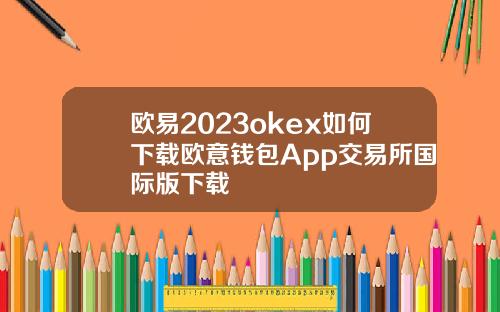 欧易2023okex如何下载欧意钱包App交易所国际版下载